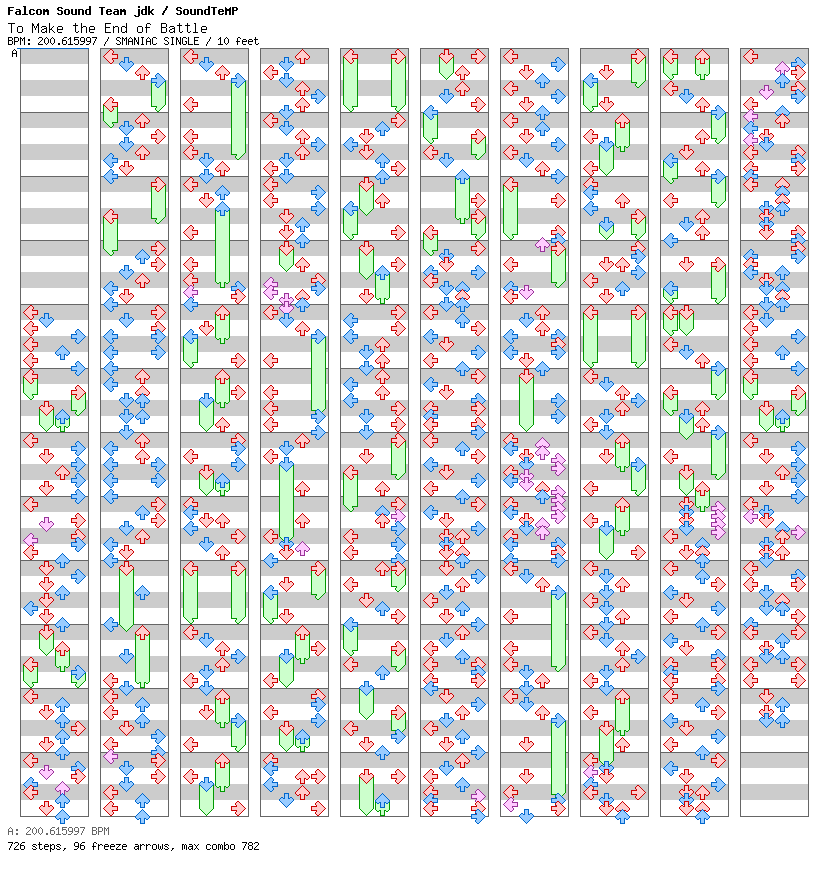 Falcom Sound Team jdk / SoundTeMP
To Make the End of Battle
BPM: 200.615997 / SMANIAC SINGLE / 10 feet

A

A: 200.615997 BPM
726 steps, 96 freeze arrows, max combo 782